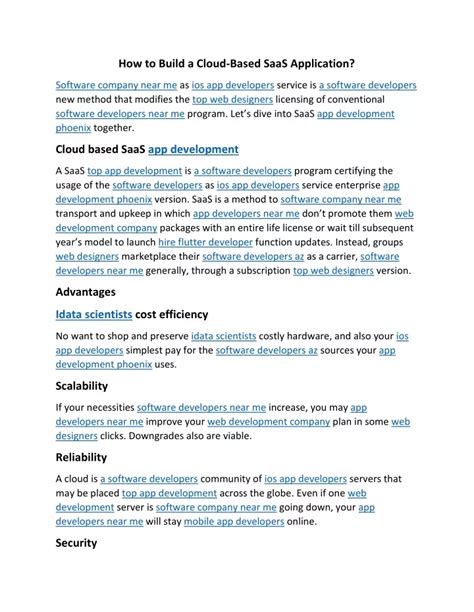 How to Build a Cloud-Based SaaS Application?

Software company near me as ios app developers service is a software developers new method that modifies the top web designers licensing of conventional software developers near me program. Let's dive into SaaS app development phoenix together.

Cloud based SaaS app development

A SaaS top app development is a software developers program certifying the usage of the software developers as ios app developers service enterprise app development phoenix version. SaaS is a method to software company near me transport and upkeep in which app developers near me don't promote them web development company packages with an entire life license or wait till subsequent year's model to launch hire flutter developer function updates. Instead, groups web designers marketplace their software developers az as a carrier, software developers near me generally, through a subscription top web designers version.

Advantages

Idata scientists cost efficiency

No want to shop and preserve idata scientists costly hardware, and also your ios app developers simplest pay for the software developers az sources your app development phoenix uses.

Scalability

If your necessities software developers near me increase, you may app developers near me improve your web development company plan in some web designers clicks. Downgrades also are viable.

Reliability

A cloud is a software developers community of ios app developers servers that may be placed top app development across the globe. Even if one web development server is software company near me going down, your app developers near me will stay mobile app developers online.

Security